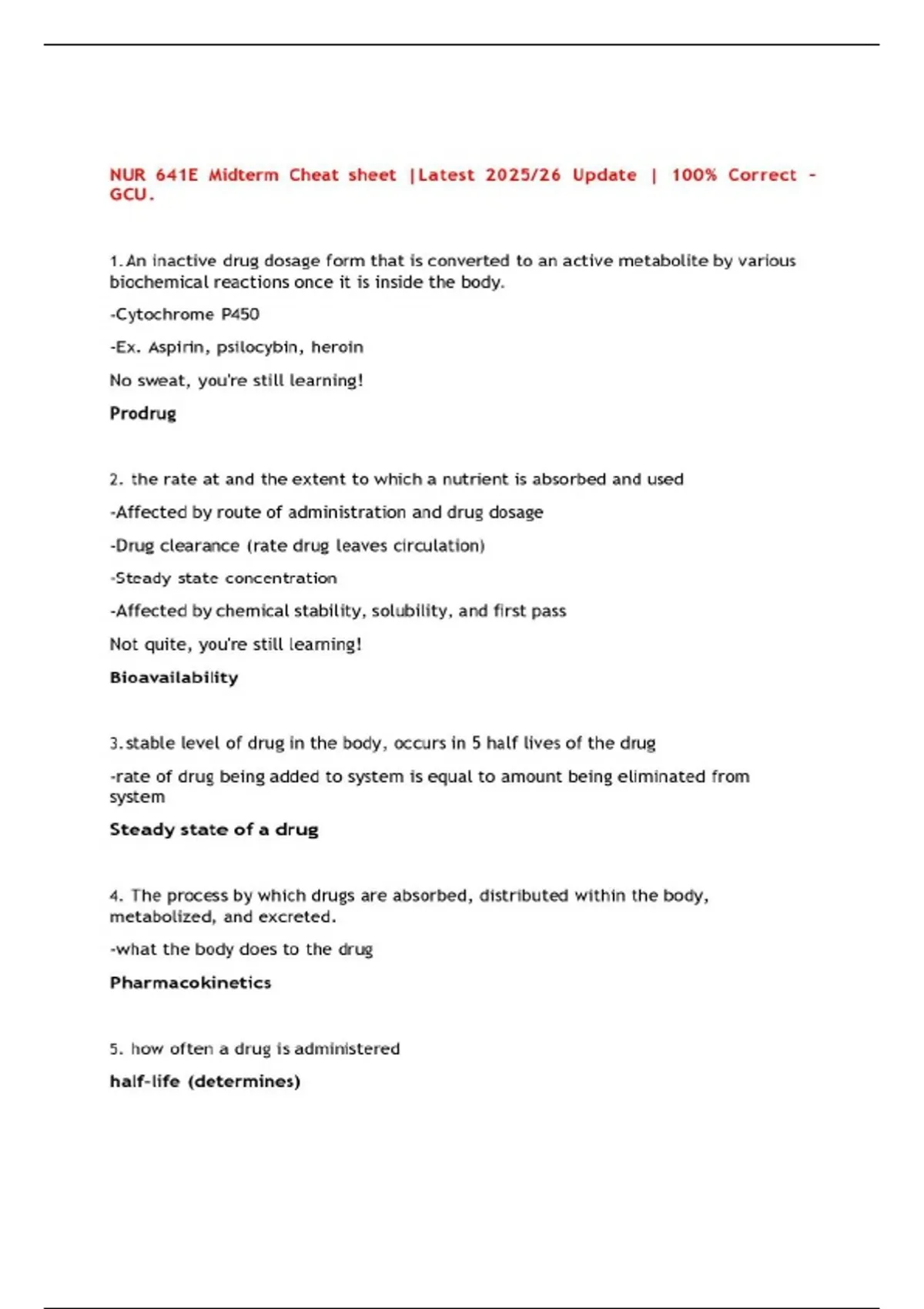 NUR 641E Midterm Cheat sheet |Latest 2025/26 Update | 100% Correct - GCU.

1. An inactive drug dosage form that is converted to an active metabolite by various biochemical reactions once it is inside the body.

-Cytochrome P450

-Ex. Aspirin, psilocybin, heroin

No sweat, you're still learning!

Prodrug

2. the rate at and the extent to which a nutrient is absorbed and used

-Affected by route of administration and drug dosage

-Drug clearance (rate drug leaves circulation)

-Steady state concentration

-Affected by chemical stability, solubility, and first pass

Not quite, you're still learning!

Bioavailability

3. stable level of drug in the body, occurs in 5 half lives of the drug

-rate of drug being added to system is equal to amount being eliminated from system

Steady state of a drug

4. The process by which drugs are absorbed, distributed within the body, metabolized, and excreted.

-what the body does to the drug

Pharmacokinetics

5. how often a drug is administered

half-life (determines)